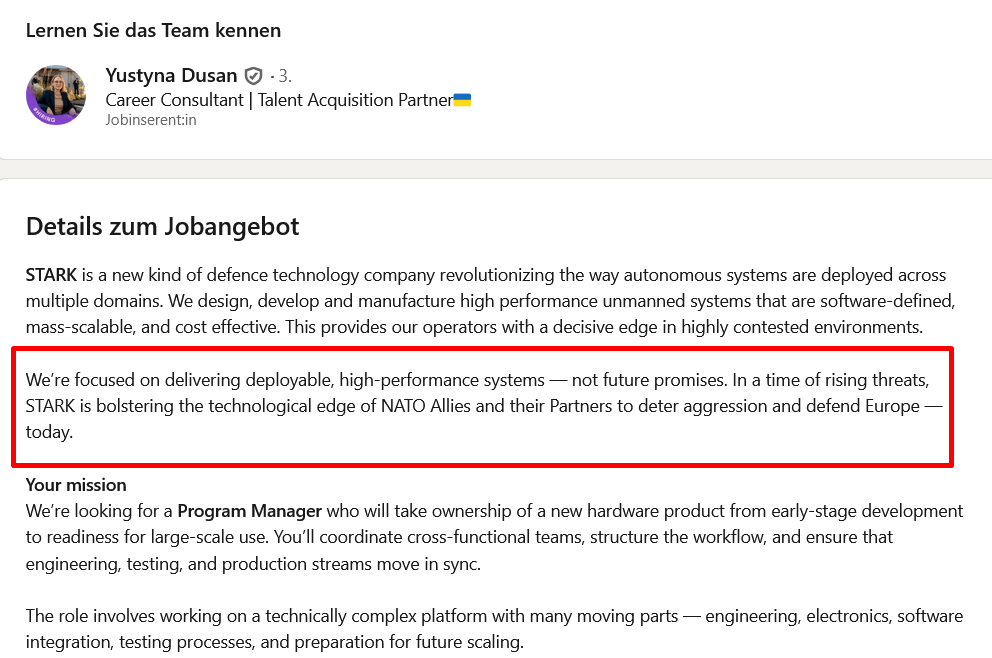 Lernen Sie das Team kennen

Yustyna Dusan · 3.
Career Consultant | Talent Acquisition Partner
Jobinserent:in

Details zum Jobangebot

STARK is a new kind of defence technology company revolutionizing the way autonomous systems are deployed across multiple domains. We design, develop and manufacture high performance unmanned systems that are software-defined, mass-scalable, and cost effective. This provides our operators with a decisive edge in highly contested environments.

We're focused on delivering deployable, high-performance systems — not future promises. In a time of rising threats, STARK is bolstering the technological edge of NATO Allies and their Partners to deter aggression and defend Europe — today.

Your mission
We're looking for a Program Manager who will take ownership of a new hardware product from early-stage development to readiness for large-scale use. You'll coordinate cross-functional teams, structure the workflow, and ensure that engineering, testing, and production streams move in sync.

The role involves working on a technically complex platform with many moving parts — engineering, electronics, software integration, testing processes, and preparation for future scaling.